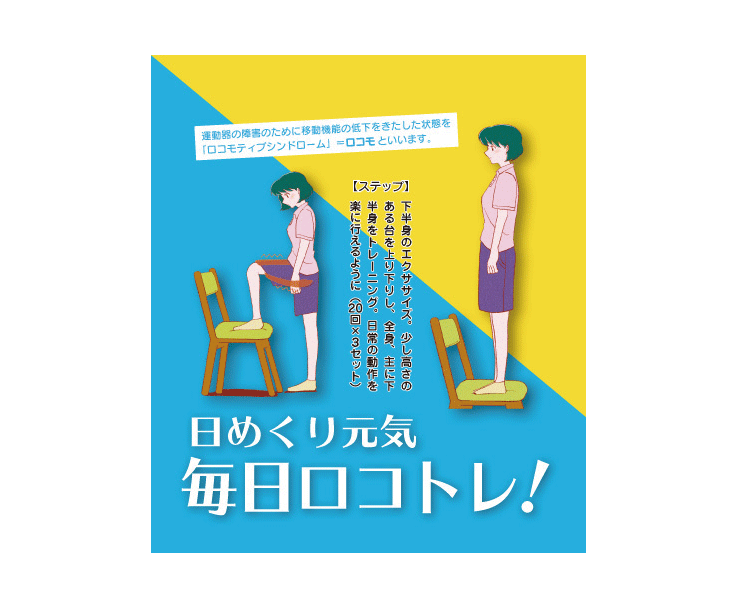 運動器の障害のために移動機能の低下をきたした状態を「ロコモティブシンドローム」＝ロコモといいます。

【ステップ】
下半身のエクササイズ。少し高さのある台を上り下りし、全身、主に下半身をトレーニング。日常の動作を楽に行えるように（20回×3セット）

日めくり元気
毎日ロコトレ！